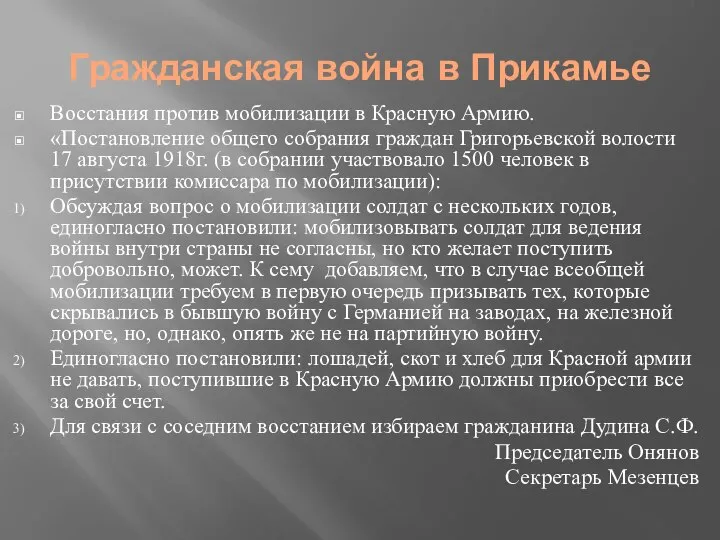 Гражданская война в Прикамье

Восстания против мобилизации в Красную Армию.

«Постановление общего собрания граждан Григорьевской волости 17 августа 1918г. (в собрании участвовало 1500 человек в присутствии комиссара по мобилизации):

1) Обсуждая вопрос о мобилизации солдат с нескольких годов, единогласно постановили: мобилизовывать солдат для ведения войны внутри страны не согласны, но кто желает поступить добровольно, может. К сему добавляем, что в случае всеобщей мобилизации требуем в первую очередь призывать тех, которые скрывались в бывшую войну с Германией на заводах, на железной дороге, но, однако, опять же не на партийную войну.

2) Единогласно постановили: лошадей, скот и хлеб для Красной армии не давать, поступившие в Красную Армию должны приобрести все за свой счет.

3) Для связи с соседним восстанием избираем гражданина Дудина С.Ф.

Председатель Онянов
Секретарь Мезенцев